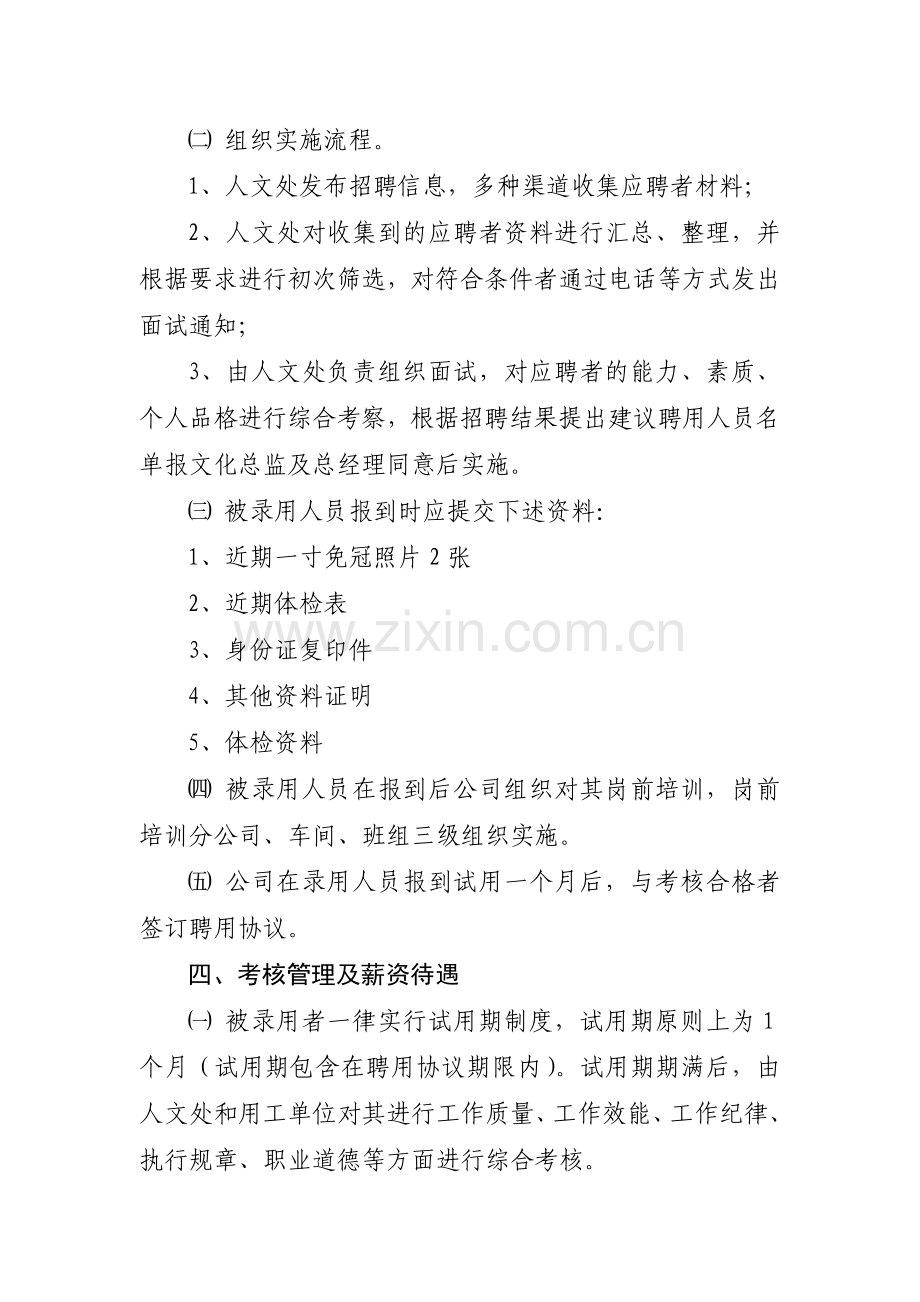 ㈡ 组织实施流程。

1、人文处发布招聘信息，多种渠道收集应聘者材料;

2、人文处对收集到的应聘者资料进行汇总、整理，并根据要求进行初次筛选，对符合条件者通过电话等方式发出面试通知;

3、由人文处负责组织面试，对应聘者的能力、素质、个人品格进行综合考察，根据招聘结果提出建议聘用人员名单报文化总监及总经理同意后实施。

㈢ 被录用人员报到时应提交下述资料:

1、近期一寸免冠照片 2 张

2、近期体检表

3、身份证复印件

4、其他资料证明

5、体检资料

㈣ 被录用人员在报到后公司组织对其岗前培训，岗前培训分公司、车间、班组三级组织实施。

㈤ 公司在录用人员报到试用一个月后，与考核合格者签订聘用协议。

四、考核管理及薪资待遇

㈠ 被录用者一律实行试用期制度，试用期原则上为 1 个月（试用期包含在聘用协议期限内）。试用期期满后，由人文处和用工单位对其进行工作质量、工作效能、工作纪律、执行规章、职业道德等方面进行综合考核。

www.zixin.com.cn